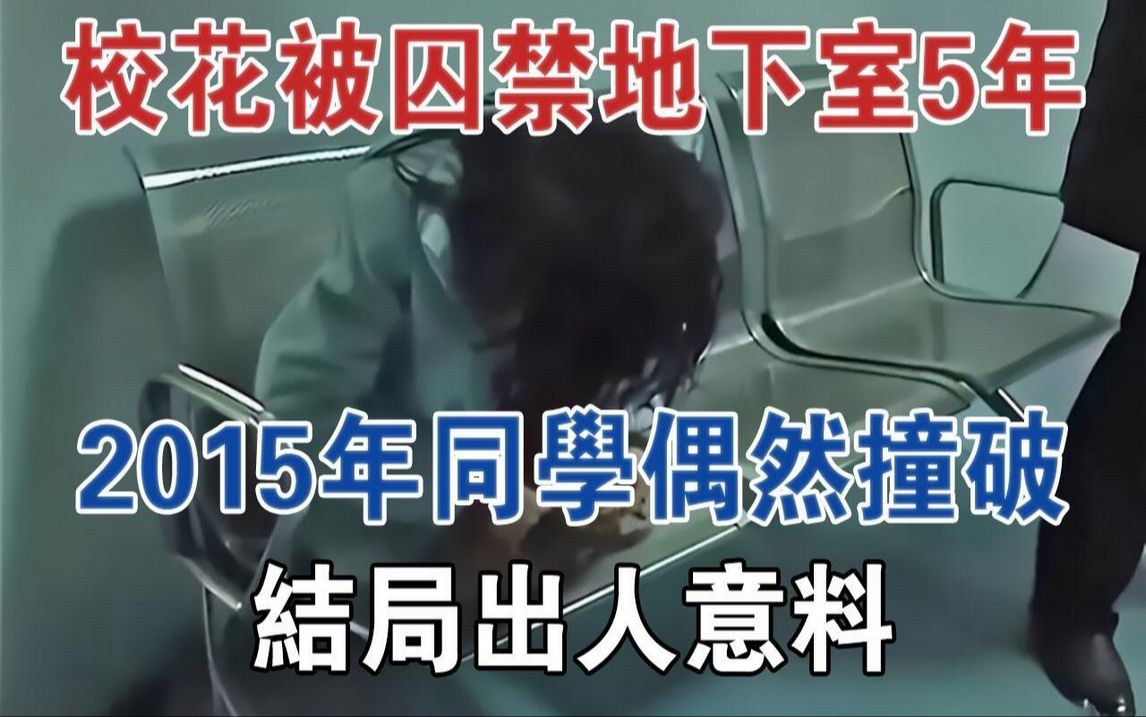 校花被囚禁地下室5年

2015年同學偶然撞破

結局出人意料